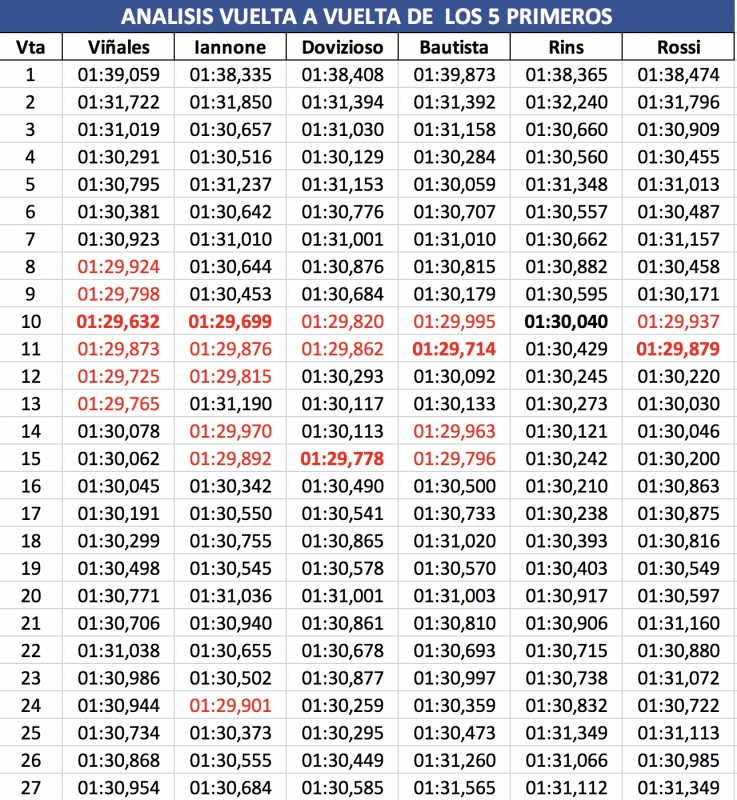 ANALISIS VUELTA A VUELTA DE LOS 5 PRIMEROS

| Vta | Viñales | Iannone | Dovizioso | Bautista | Rins | Rossi |
|---|---|---|---|---|---|---|
| 1 | 01:39,059 | 01:38,335 | 01:38,408 | 01:39,873 | 01:38,365 | 01:38,474 |
| 2 | 01:31,722 | 01:31,850 | 01:31,394 | 01:31,392 | 01:32,240 | 01:31,796 |
| 3 | 01:31,019 | 01:30,657 | 01:31,030 | 01:31,158 | 01:30,660 | 01:30,909 |
| 4 | 01:30,291 | 01:30,516 | 01:30,129 | 01:30,284 | 01:30,560 | 01:30,455 |
| 5 | 01:30,795 | 01:31,237 | 01:31,153 | 01:30,059 | 01:31,348 | 01:31,013 |
| 6 | 01:30,381 | 01:30,642 | 01:30,776 | 01:30,707 | 01:30,557 | 01:30,487 |
| 7 | 01:30,923 | 01:31,010 | 01:31,001 | 01:31,010 | 01:30,662 | 01:31,157 |
| 8 | 01:29,924 | 01:30,644 | 01:30,876 | 01:30,815 | 01:30,882 | 01:30,458 |
| 9 | 01:29,798 | 01:30,453 | 01:30,684 | 01:30,179 | 01:30,595 | 01:30,171 |
| 10 | 01:29,632 | 01:29,699 | 01:29,820 | 01:29,995 | 01:30,040 | 01:29,937 |
| 11 | 01:29,873 | 01:29,876 | 01:29,862 | 01:29,714 | 01:30,429 | 01:29,879 |
| 12 | 01:29,725 | 01:29,815 | 01:30,293 | 01:30,092 | 01:30,245 | 01:30,220 |
| 13 | 01:29,765 | 01:31,190 | 01:30,117 | 01:30,133 | 01:30,273 | 01:30,030 |
| 14 | 01:30,078 | 01:29,970 | 01:30,113 | 01:29,963 | 01:30,121 | 01:30,046 |
| 15 | 01:30,062 | 01:29,892 | 01:29,778 | 01:29,796 | 01:30,242 | 01:30,200 |
| 16 | 01:30,045 | 01:30,342 | 01:30,490 | 01:30,500 | 01:30,210 | 01:30,863 |
| 17 | 01:30,191 | 01:30,550 | 01:30,541 | 01:30,733 | 01:30,238 | 01:30,875 |
| 18 | 01:30,299 | 01:30,755 | 01:30,865 | 01:31,020 | 01:30,393 | 01:30,816 |
| 19 | 01:30,498 | 01:30,545 | 01:30,578 | 01:30,570 | 01:30,403 | 01:30,549 |
| 20 | 01:30,771 | 01:31,036 | 01:31,001 | 01:31,003 | 01:30,917 | 01:30,597 |
| 21 | 01:30,706 | 01:30,940 | 01:30,861 | 01:30,810 | 01:30,906 | 01:31,160 |
| 22 | 01:31,038 | 01:30,655 | 01:30,678 | 01:30,693 | 01:30,715 | 01:30,880 |
| 23 | 01:30,986 | 01:30,502 | 01:30,877 | 01:30,997 | 01:30,738 | 01:31,072 |
| 24 | 01:30,944 | 01:29,901 | 01:30,259 | 01:30,359 | 01:30,832 | 01:30,722 |
| 25 | 01:30,734 | 01:30,373 | 01:30,295 | 01:30,473 | 01:31,349 | 01:31,113 |
| 26 | 01:30,868 | 01:30,555 | 01:30,449 | 01:31,260 | 01:31,066 | 01:30,985 |
| 27 | 01:30,954 | 01:30,684 | 01:30,585 | 01:31,565 | 01:31,112 | 01:31,349 |